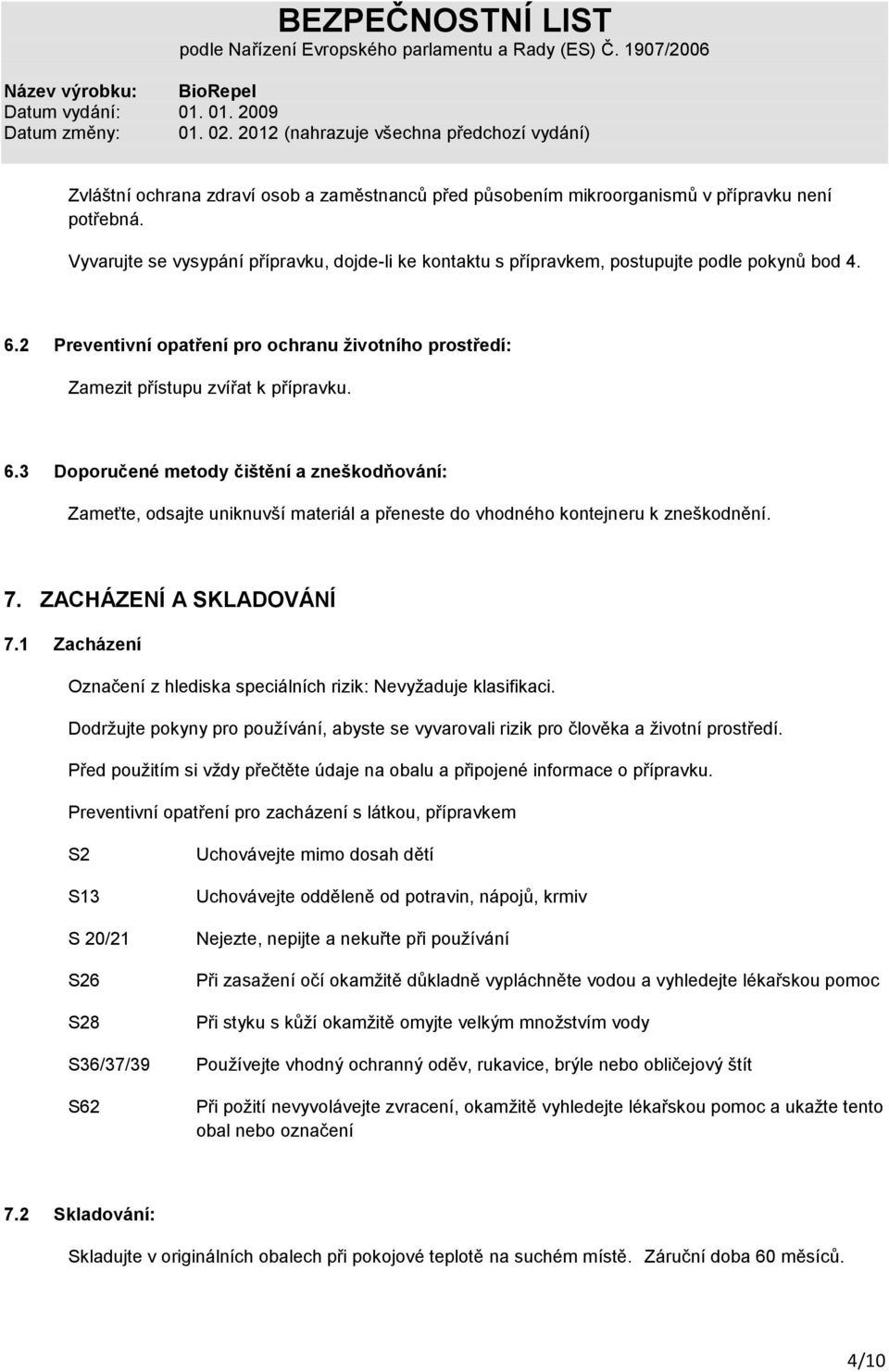 BEZPEČNOSTNÍ LIST
podle Nařízení Evropského parlamentu a Rady (ES) Č. 1907/2006

Název výrobku: BioRepel
Datum vydání: 01. 01. 2009
Datum změny: 01. 02. 2012 (nahrazuje všechna předchozí vydání)

Zvláštní ochrana zdraví osob a zaměstnanců před působením mikroorganismů v přípravku není potřebná.

Vyvarujte se vysypání přípravku, dojde-li ke kontaktu s přípravkem, postupujte podle pokynů bod 4.

6.2 Preventivní opatření pro ochranu životního prostředí:

Zamezit přístupu zvířat k přípravku.

6.3 Doporučené metody čištění a zneškodňování:

Zameťte, odsajte uniknuvší materiál a přeneste do vhodného kontejneru k zneškodnění.

7. ZACHÁZENÍ A SKLADOVÁNÍ

7.1 Zacházení

Označení z hlediska speciálních rizik: Nevyžaduje klasifikaci.

Dodržujte pokyny pro používání, abyste se vyvarovali rizik pro člověka a životní prostředí.

Před použitím si vždy přečtěte údaje na obalu a připojené informace o přípravku.

Preventivní opatření pro zacházení s látkou, přípravkem

| | |
|---|---|
| S2 | Uchovávejte mimo dosah dětí |
| S13 | Uchovávejte odděleně od potravin, nápojů, krmiv |
| S 20/21 | Nejezte, nepijte a nekuřte při používání |
| S26 | Při zasažení očí okamžitě důkladně vypláchněte vodou a vyhledejte lékařskou pomoc |
| S28 | Při styku s kůží okamžitě omyjte velkým množstvím vody |
| S36/37/39 | Používejte vhodný ochranný oděv, rukavice, brýle nebo obličejový štít |
| S62 | Při požití nevyvolávejte zvracení, okamžitě vyhledejte lékařskou pomoc a ukažte tento obal nebo označení |

7.2 Skladování:

Skladujte v originálních obalech při pokojové teplotě na suchém místě. Záruční doba 60 měsíců.

4/10